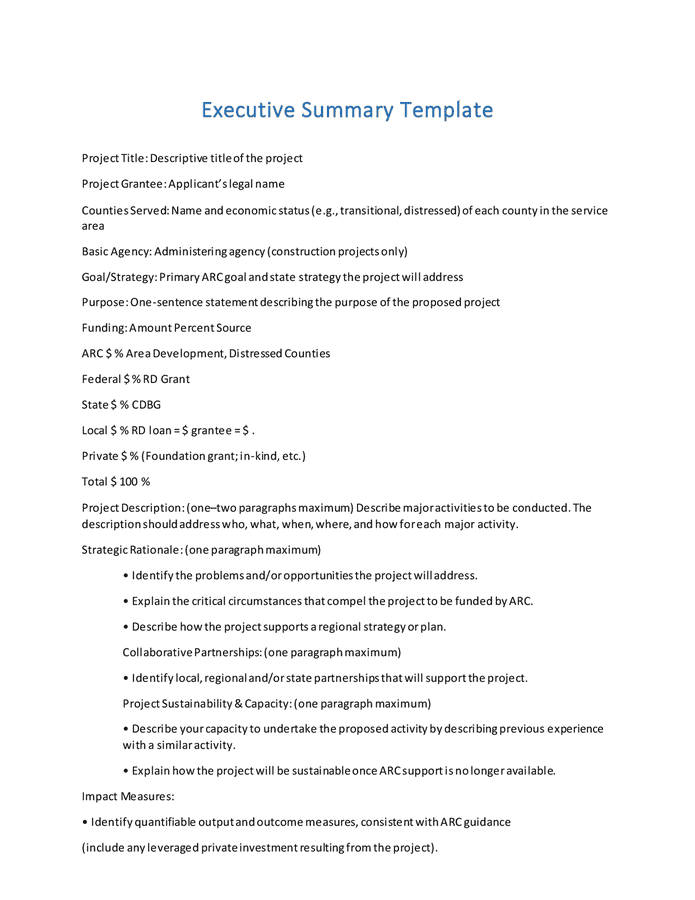 Executive Summary Template

Project Title: Descriptive title of the project

Project Grantee: Applicant's legal name

Counties Served: Name and economic status (e.g., transitional, distressed) of each county in the service area

Basic Agency: Administering agency (construction projects only)

Goal/Strategy: Primary ARC goal and state strategy the project will address

Purpose: One-sentence statement describing the purpose of the proposed project

Funding: Amount Percent Source

ARC $ % Area Development, Distressed Counties

Federal $ % RD Grant

State $ % CDBG

Local $ % RD loan = $ grantee = $ .

Private $ % (Foundation grant; in-kind, etc.)

Total $ 100 %

Project Description: (one–two paragraphs maximum) Describe major activities to be conducted. The description should address who, what, when, where, and how for each major activity.

Strategic Rationale: (one paragraph maximum)

• Identify the problems and/or opportunities the project will address.

• Explain the critical circumstances that compel the project to be funded by ARC.

• Describe how the project supports a regional strategy or plan.

Collaborative Partnerships: (one paragraph maximum)

• Identify local, regional and/or state partnerships that will support the project.

Project Sustainability & Capacity: (one paragraph maximum)

• Describe your capacity to undertake the proposed activity by describing previous experience with a similar activity.

• Explain how the project will be sustainable once ARC support is no longer available.

Impact Measures:

• Identify quantifiable output and outcome measures, consistent with ARC guidance

(include any leveraged private investment resulting from the project).